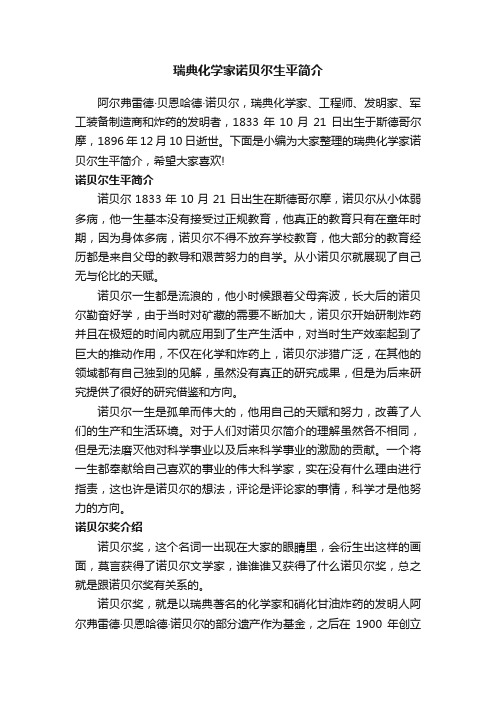 瑞典化学家诺贝尔生平简介

阿尔弗雷德·贝恩哈德·诺贝尔，瑞典化学家、工程师、发明家、军工装备制造商和炸药的发明者，1833 年 10 月 21 日出生于斯德哥尔摩，1896 年 12 月 10 日逝世。下面是小编为大家整理的瑞典化学家诺贝尔生平简介，希望大家喜欢!

诺贝尔生平简介

诺贝尔 1833 年 10 月 21 日出生在斯德哥尔摩，诺贝尔从小体弱多病，他一生基本没有接受过正规教育，他真正的教育只有在童年时期，因为身体多病，诺贝尔不得不放弃学校教育，他大部分的教育经历都是来自父母的教导和艰苦努力的自学。从小诺贝尔就展现了自己无与伦比的天赋。

诺贝尔一生都是流浪的，他小时候跟着父母奔波，长大后的诺贝尔勤奋好学，由于当时对矿藏的需要不断加大，诺贝尔开始研制炸药并且在极短的时间内就应用到了生产生活中，对当时生产效率起到了巨大的推动作用，不仅在化学和炸药上，诺贝尔涉猎广泛，在其他的领域都有自己独到的见解，虽然没有真正的研究成果，但是为后来研究提供了很好的研究借鉴和方向。

诺贝尔一生是孤单而伟大的，他用自己的天赋和努力，改善了人们的生产和生活环境。对于人们对诺贝尔简介的理解虽然各不相同，但是无法磨灭他对科学事业以及后来科学事业的激励的贡献。一个将一生都奉献给自己喜欢的事业的伟大科学家，实在没有什么理由进行指责，这也许是诺贝尔的想法，评论是评论家的事情，科学才是他努力的方向。

诺贝尔奖介绍

诺贝尔奖，这个名词一出现在大家的眼睛里，会衍生出这样的画面，莫言获得了诺贝尔文学家，谁谁谁又获得了什么诺贝尔奖，总之就是跟诺贝尔奖有关系的。

诺贝尔奖，就是以瑞典著名的化学家和硝化甘油炸药的发明人阿尔弗雷德·贝恩哈德·诺贝尔的部分遗产作为基金，之后在 1900 年创立